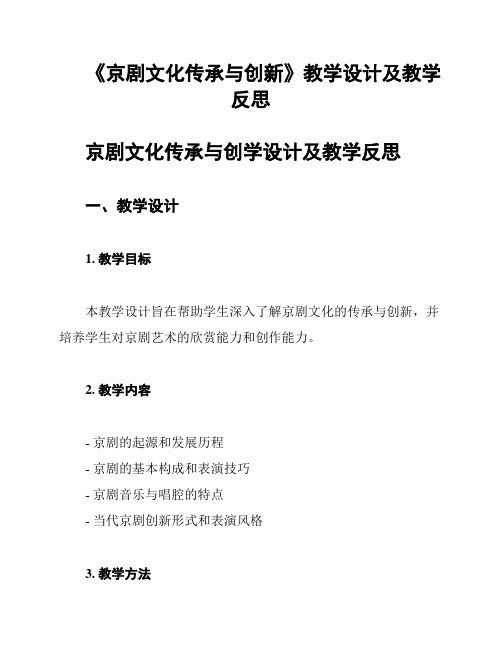 《京剧文化传承与创新》教学设计及教学反思

京剧文化传承与创学设计及教学反思

一、教学设计

1. 教学目标

本教学设计旨在帮助学生深入了解京剧文化的传承与创新，并培养学生对京剧艺术的欣赏能力和创作能力。

2. 教学内容

- 京剧的起源和发展历程
- 京剧的基本构成和表演技巧
- 京剧音乐与唱腔的特点
- 当代京剧创新形式和表演风格

3. 教学方法